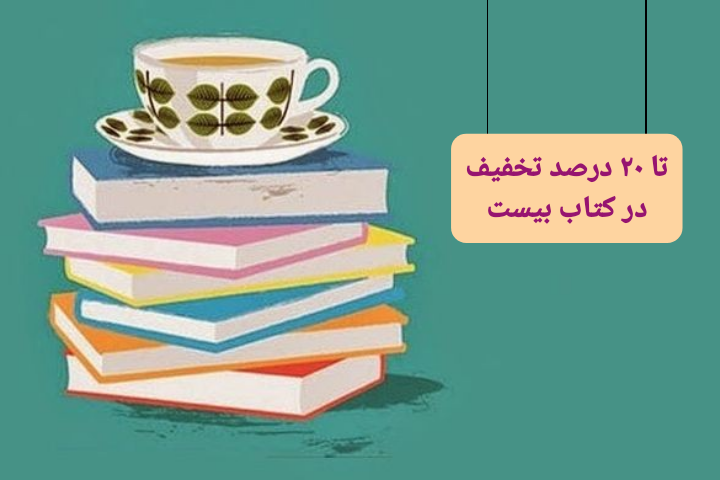 تا ۲۰ درصد تخفیف
در کتاب بیست